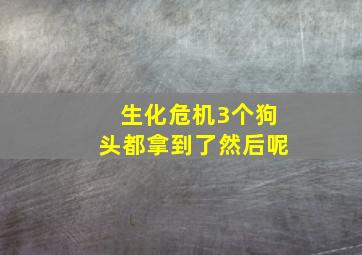 生化危机3个狗头都拿到了然后呢